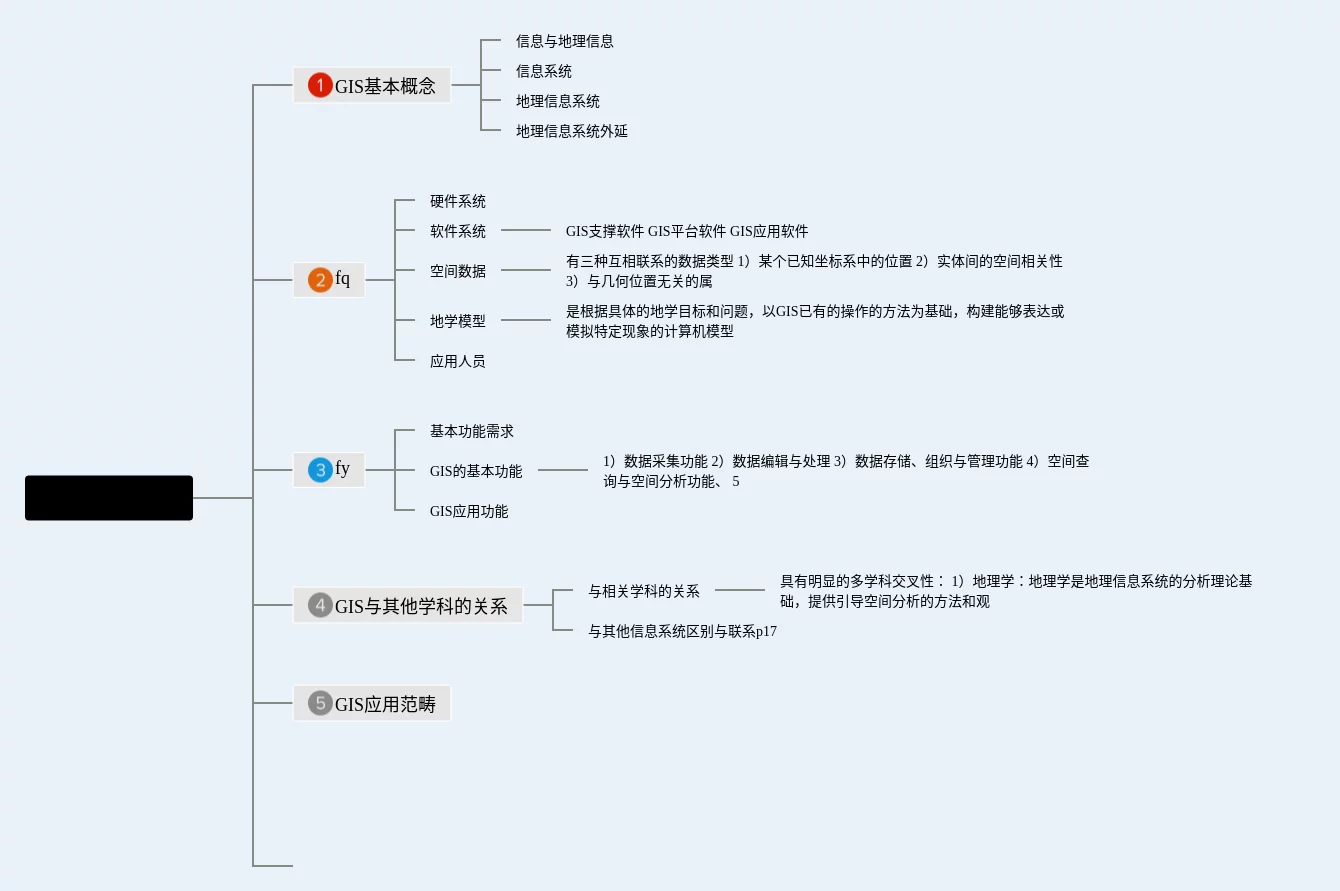 1 GIS基本概念

信息与地理信息

信息系统

地理信息系统

地理信息系统外延

2 fq

硬件系统

软件系统

GIS支撑软件 GIS平台软件 GIS应用软件

空间数据

有三种互相联系的数据类型 1）某个已知坐标系中的位置 2）实体间的空间相关性 3）与几何位置无关的属

地学模型

是根据具体的地学目标和问题，以GIS已有的操作的方法为基础，构建能够表达或模拟特定现象的计算机模型

应用人员

3 fy

基本功能需求

GIS的基本功能

1）数据采集功能 2）数据编辑与处理 3）数据存储、组织与管理功能 4）空间查询与空间分析功能、 5

GIS应用功能

4 GIS与其他学科的关系

与相关学科的关系

具有明显的多学科交叉性： 1）地理学：地理学是地理信息系统的分析理论基础，提供引导空间分析的方法和观

与其他信息系统区别与联系p17

5 GIS应用范畴